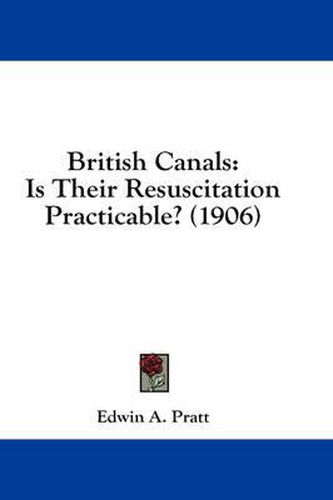 British Canals:
Is Their Resuscitation
Practicable? (1906)

Edwin A. Pratt